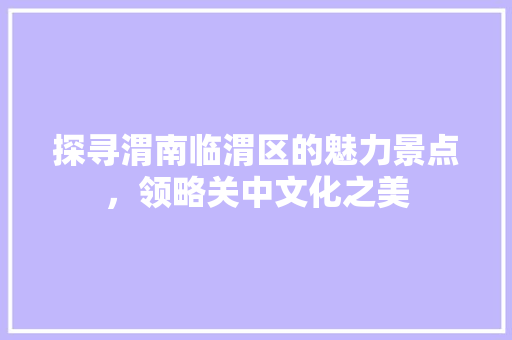 探寻渭南临渭区的魅力景点，领略关中文化之美